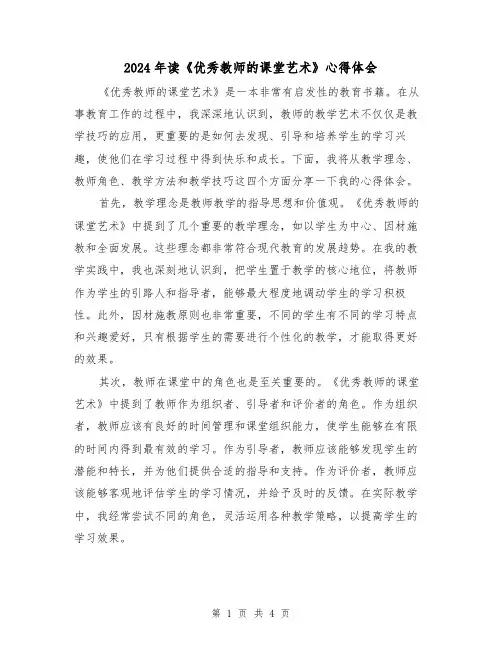 2024年读《优秀教师的课堂艺术》心得体会

《优秀教师的课堂艺术》是一本非常有启发性的教育书籍。在从事教育工作的过程中，我深深地认识到，教师的教学艺术不仅仅是教学技巧的应用，更重要的是如何去发现、引导和培养学生的学习兴趣，使他们在学习过程中得到快乐和成长。下面，我将从教学理念、教师角色、教学方法和教学技巧这四个方面分享一下我的心得体会。

首先，教学理念是教师教学的指导思想和价值观。《优秀教师的课堂艺术》中提到了几个重要的教学理念，如以学生为中心、因材施教和全面发展。这些理念都非常符合现代教育的发展趋势。在我的教学实践中，我也深刻地认识到，把学生置于教学的核心地位，将教师作为学生的引路人和指导者，能够最大程度地调动学生的学习积极性。此外，因材施教原则也非常重要，不同的学生有不同的学习特点和兴趣爱好，只有根据学生的需要进行个性化的教学，才能取得更好的效果。

其次，教师在课堂中的角色也是至关重要的。《优秀教师的课堂艺术》中提到了教师作为组织者、引导者和评价者的角色。作为组织者，教师应该有良好的时间管理和课堂组织能力，使学生能够在有限的时间内得到最有效的学习。作为引导者，教师应该能够发现学生的潜能和特长，并为他们提供合适的指导和支持。作为评价者，教师应该能够客观地评估学生的学习情况，并给予及时的反馈。在实际教学中，我经常尝试不同的角色，灵活运用各种教学策略，以提高学生的学习效果。

第 1 页 共 4 页